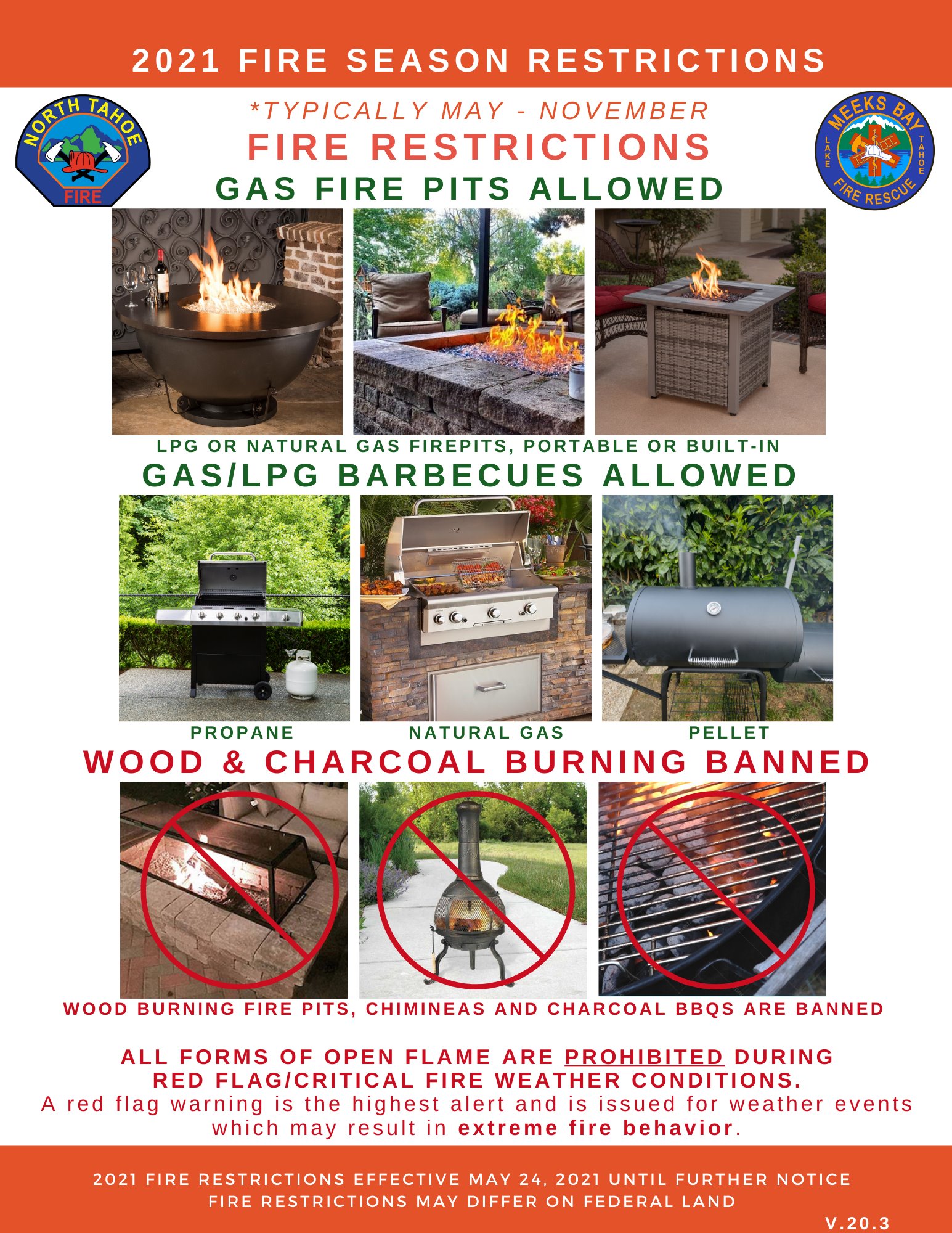 2021 FIRE SEASON RESTRICTIONS

NORTH TAHOE FIRE

*TYPICALLY MAY - NOVEMBER
FIRE RESTRICTIONS
GAS FIRE PITS ALLOWED

MEEKS BAY LAKE TAHOE FIRE RESCUE

LPG OR NATURAL GAS FIREPITS, PORTABLE OR BUILT-IN

GAS/LPG BARBECUES ALLOWED

PROPANE
NATURAL GAS
PELLET

WOOD & CHARCOAL BURNING BANNED

WOOD BURNING FIRE PITS, CHIMINEAS AND CHARCOAL BBQS ARE BANNED

ALL FORMS OF OPEN FLAME ARE PROHIBITED DURING RED FLAG/CRITICAL FIRE WEATHER CONDITIONS.

A red flag warning is the highest alert and is issued for weather events which may result in extreme fire behavior.

2021 FIRE RESTRICTIONS EFFECTIVE MAY 24, 2021 UNTIL FURTHER NOTICE
FIRE RESTRICTIONS MAY DIFFER ON FEDERAL LAND

V.20.3